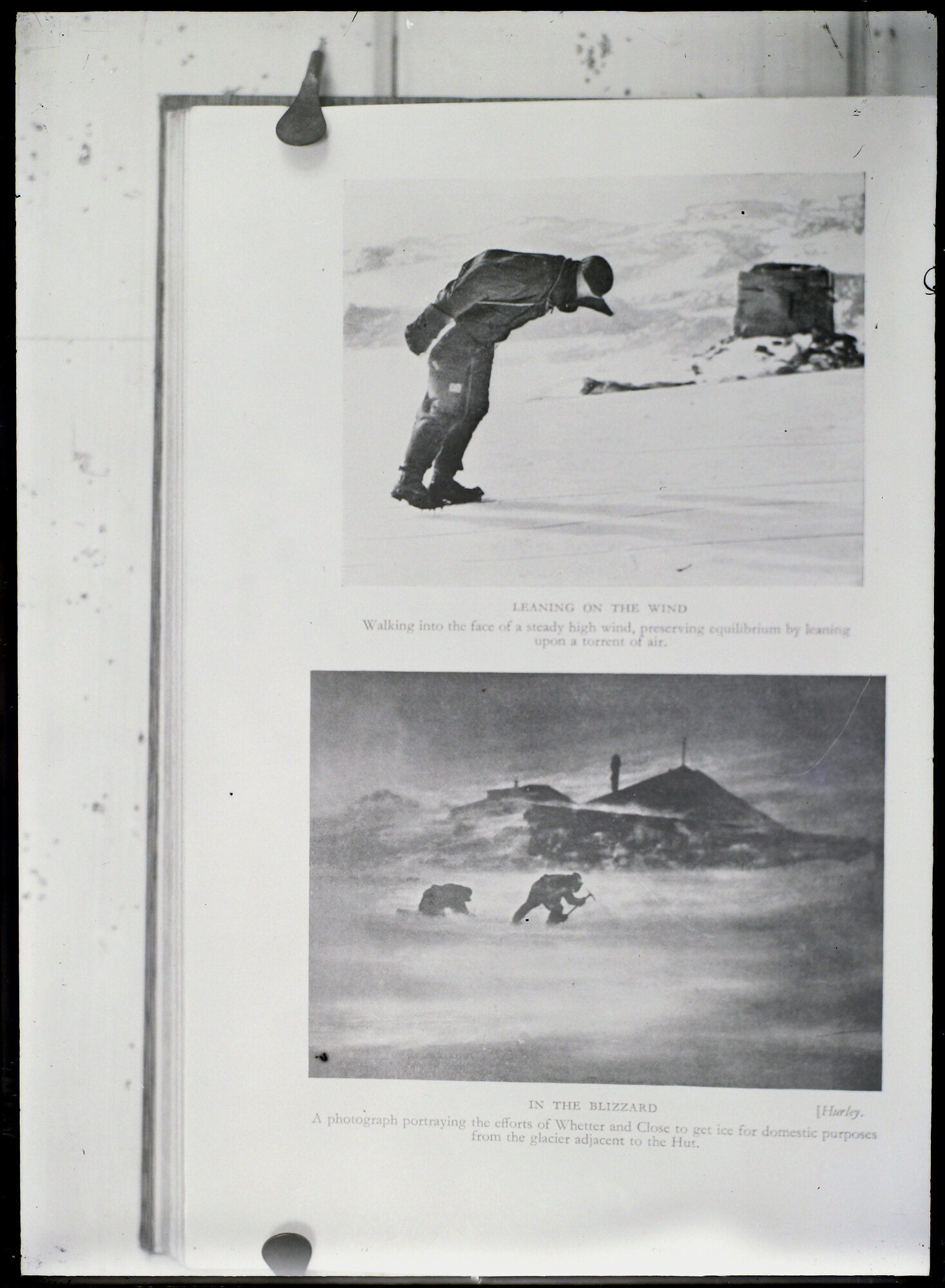 LEANING ON THE WIND
Walking into the face of a steady high wind, preserving equilibrium by leaning upon a torrent of air.

IN THE BLIZZARD [Hurley.
A photograph portraying the efforts of Whetter and Close to get ice for domestic purposes from the glacier adjacent to the Hut.